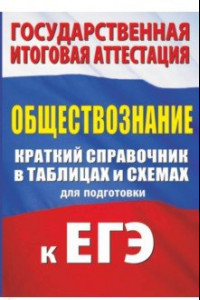 ГОСУДАРСТВЕННАЯ ИТОГОВАЯ АТТЕСТАЦИЯ

ОБЩЕСТВОЗНАНИЕ

КРАТКИЙ СПРАВОЧНИК в ТАБЛИЦАХ и СХЕМАХ
для подготовки

к ЕГЭ